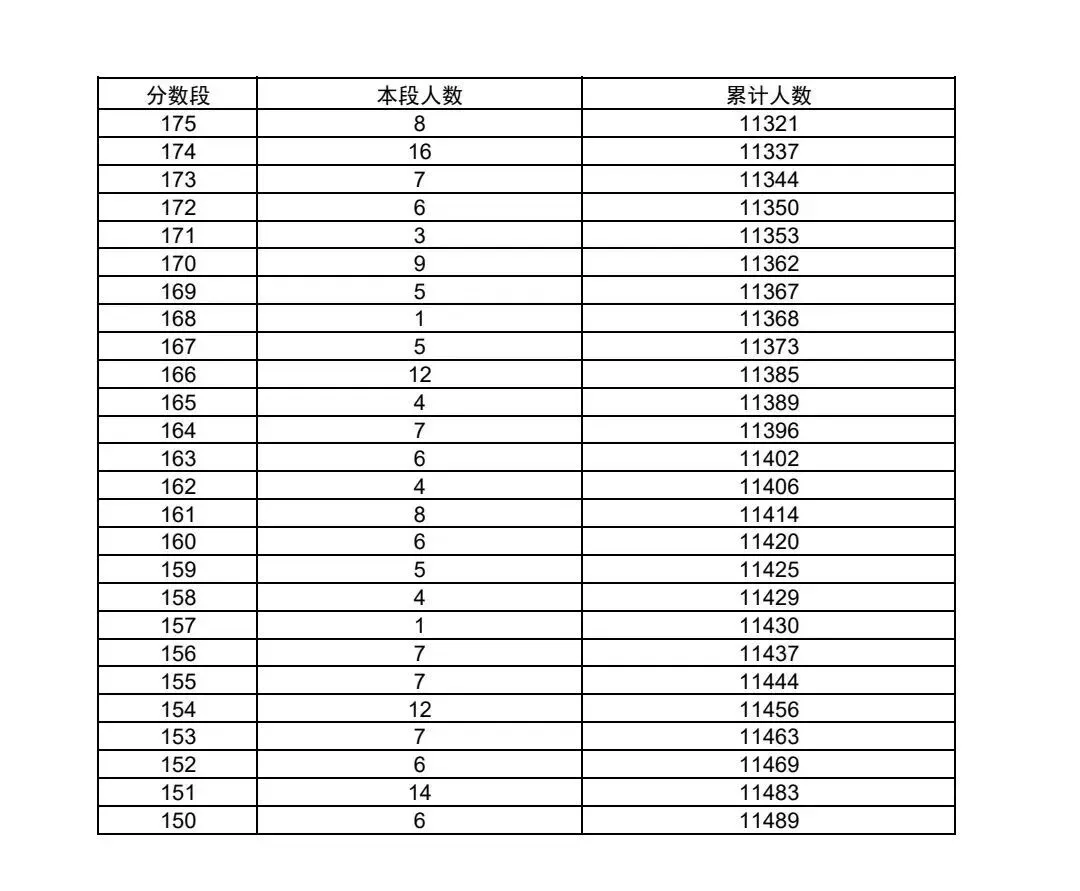 | 分数段 | 本段人数 | 累计人数 |
|---|---|---|
| 175 | 8 | 11321 |
| 174 | 16 | 11337 |
| 173 | 7 | 11344 |
| 172 | 6 | 11350 |
| 171 | 3 | 11353 |
| 170 | 9 | 11362 |
| 169 | 5 | 11367 |
| 168 | 1 | 11368 |
| 167 | 5 | 11373 |
| 166 | 12 | 11385 |
| 165 | 4 | 11389 |
| 164 | 7 | 11396 |
| 163 | 6 | 11402 |
| 162 | 4 | 11406 |
| 161 | 8 | 11414 |
| 160 | 6 | 11420 |
| 159 | 5 | 11425 |
| 158 | 4 | 11429 |
| 157 | 1 | 11430 |
| 156 | 7 | 11437 |
| 155 | 7 | 11444 |
| 154 | 12 | 11456 |
| 153 | 7 | 11463 |
| 152 | 6 | 11469 |
| 151 | 14 | 11483 |
| 150 | 6 | 11489 |